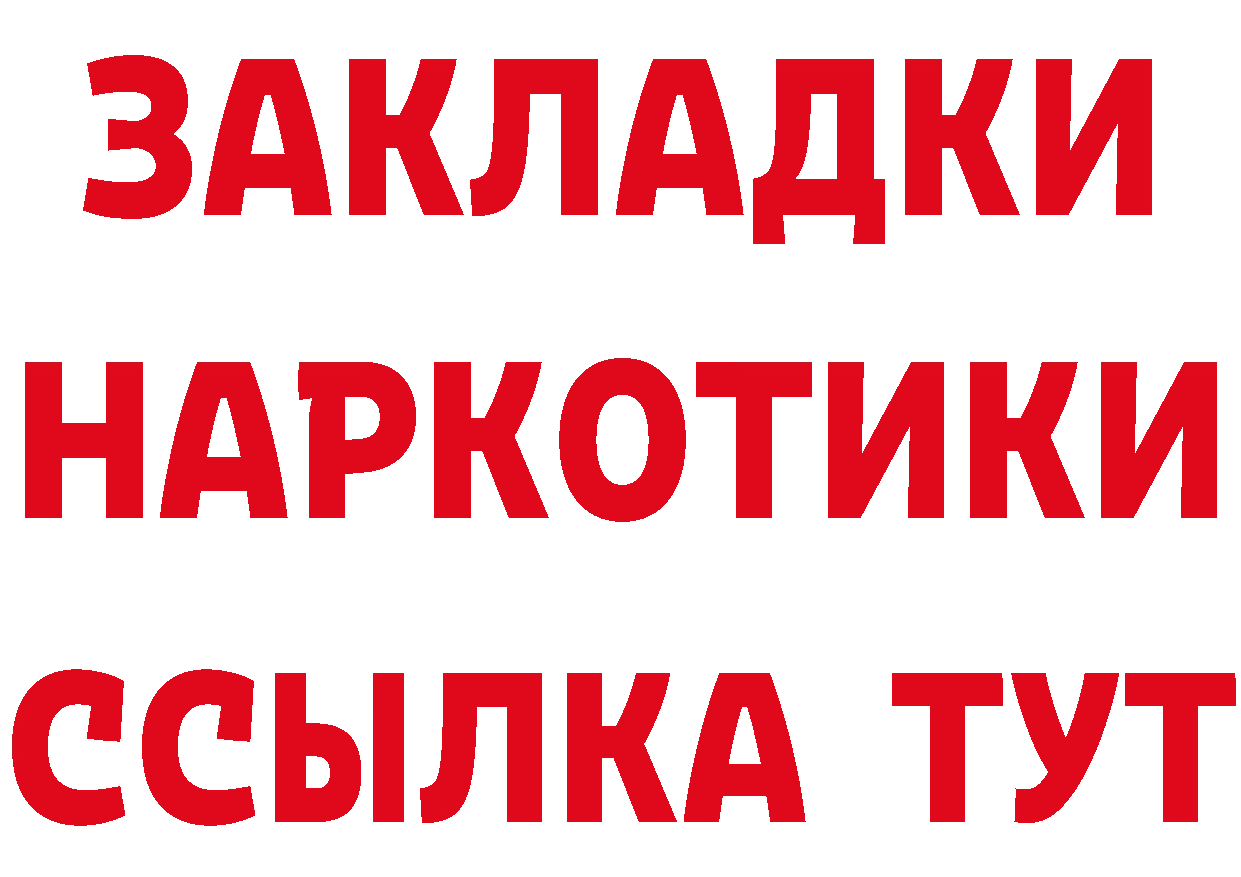 ЗАКЛАДКИ
НАРКОТИКИ
ССЫЛКА ТУТ